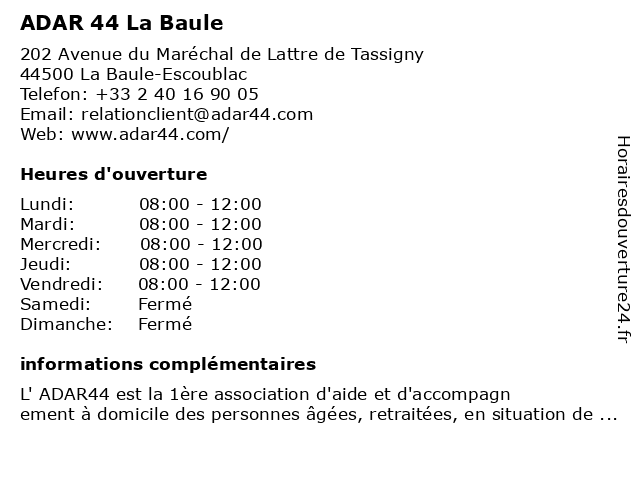 ADAR 44 La Baule

202 Avenue du Maréchal de Lattre de Tassigny
44500 La Baule-Escoublac
Telefon: +33 2 40 16 90 05
Email: relationclient@adar44.com
Web: www.adar44.com/

Heures d'ouverture

Lundi: 08:00 - 12:00
Mardi: 08:00 - 12:00
Mercredi: 08:00 - 12:00
Jeudi: 08:00 - 12:00
Vendredi: 08:00 - 12:00
Samedi: Fermé
Dimanche: Fermé

informations complémentaires

L' ADAR44 est la 1ère association d'aide et d'accompagn ement à domicile des personnes âgées, retraitées, en situation de ...

Horairesdouverture24.fr